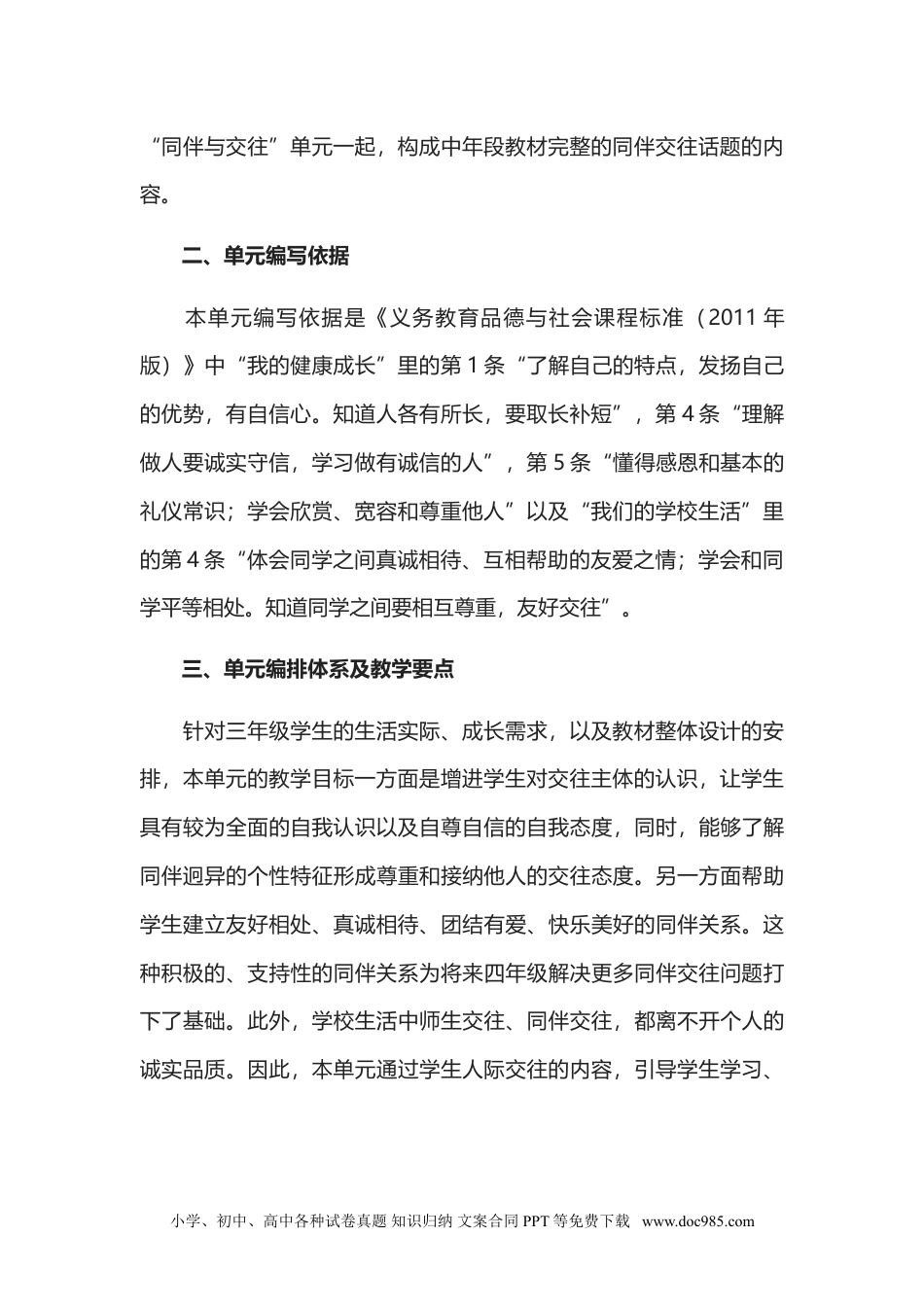 “同伴与交往”单元一起，构成中年段教材完整的同伴交往话题的内容。

二、单元编写依据

本单元编写依据是《义务教育品德与社会课程标准（2011 年版）》中“我的健康成长”里的第 1 条“了解自己的特点，发扬自己的优势，有自信心。知道人各有所长，要取长补短”，第 4 条“理解做人要诚实守信，学习做有诚信的人”，第 5 条“懂得感恩和基本的礼仪常识；学会欣赏、宽容和尊重他人”以及“我们的学校生活”里的第 4 条“体会同学之间真诚相待、互相帮助的友爱之情；学会和同学平等相处。知道同学之间要相互尊重，友好交往”。

三、单元编排体系及教学要点

针对三年级学生的生活实际、成长需求，以及教材整体设计的安排，本单元的教学目标一方面是增进学生对交往主体的认识，让学生具有较为全面的自我认识以及自尊自信的自我态度，同时，能够了解同伴迥异的个性特征形成尊重和接纳他人的交往态度。另一方面帮助学生建立友好相处、真诚相待、团结有爱、快乐美好的同伴关系。这种积极的、支持性的同伴关系为将来四年级解决更多同伴交往问题打下了基础。此外，学校生活中师生交往、同伴交往，都离不开个人的诚实品质。因此，本单元通过学生人际交往的内容，引导学生学习、

小学、初中、高中各种试卷真题 知识归纳 文案合同 PPT 等免费下载 www.doc985.com